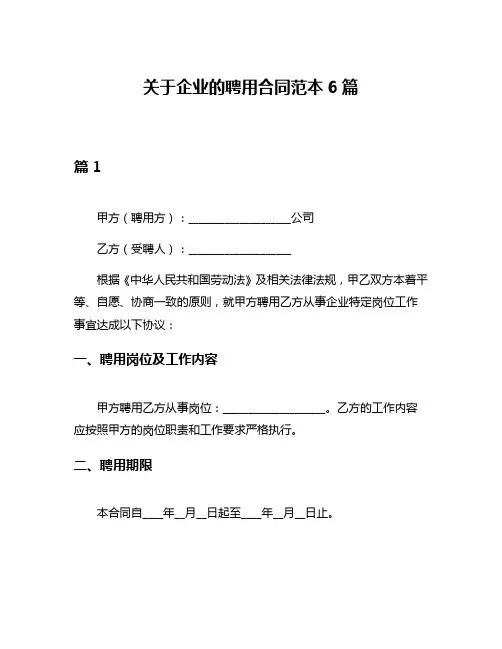 关于企业的聘用合同范本 6 篇

篇 1

甲方（聘用方）：__________________公司

乙方（受聘人）：__________________

根据《中华人民共和国劳动法》及相关法律法规，甲乙双方本着平等、自愿、协商一致的原则，就甲方聘用乙方从事企业特定岗位工作事宜达成以下协议：

一、聘用岗位及工作内容

甲方聘用乙方从事岗位：__________________。乙方的工作内容应按照甲方的岗位职责和工作要求严格执行。

二、聘用期限

本合同自____年__月__日起至____年__月__日止。